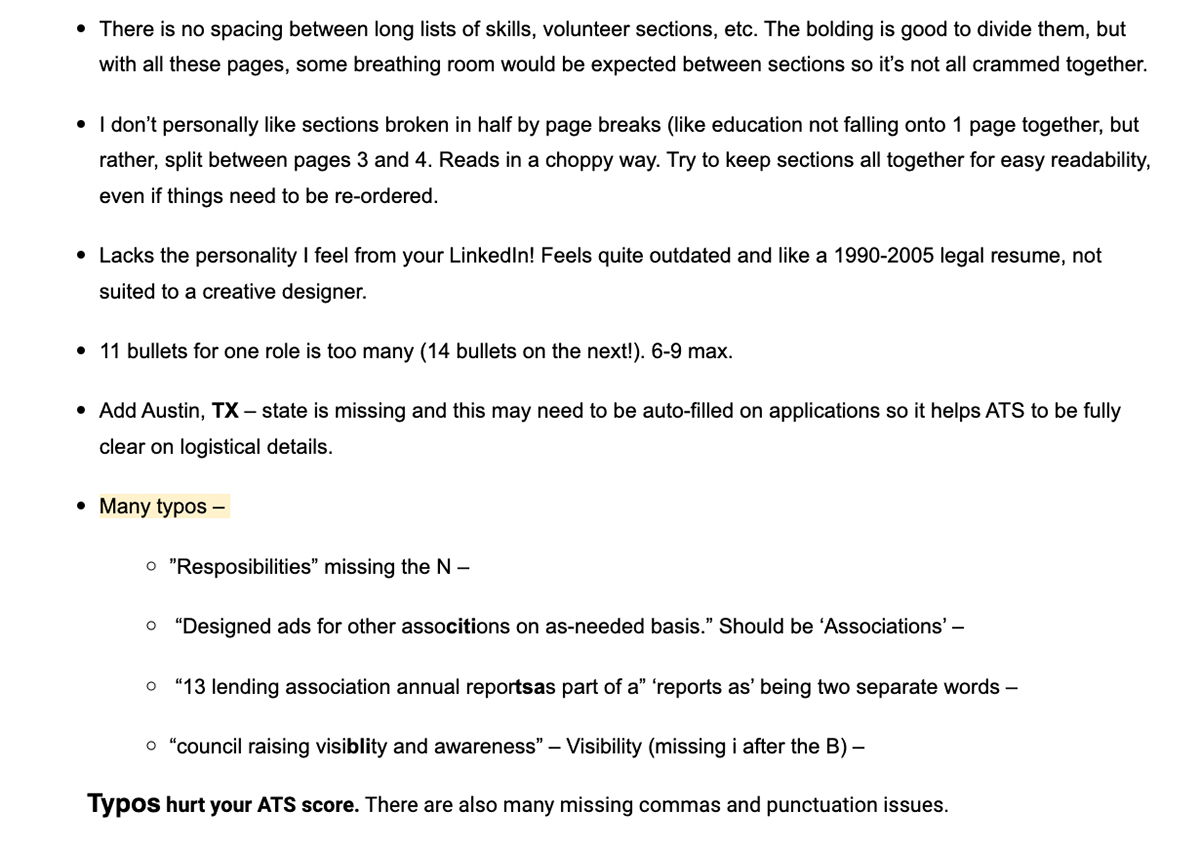 • There is no spacing between long lists of skills, volunteer sections, etc. The bolding is good to divide them, but with all these pages, some breathing room would be expected between sections so it's not all crammed together.

• I don't personally like sections broken in half by page breaks (like education not falling onto 1 page together, but rather, split between pages 3 and 4. Reads in a choppy way. Try to keep sections all together for easy readability, even if things need to be re-ordered.

• Lacks the personality I feel from your LinkedIn! Feels quite outdated and like a 1990-2005 legal resume, not suited to a creative designer.

• 11 bullets for one role is too many (14 bullets on the next!). 6-9 max.

• Add Austin, TX – state is missing and this may need to be auto-filled on applications so it helps ATS to be fully clear on logistical details.

• Many typos –

○ "Resposibilities" missing the N –

○ "Designed ads for other associtions on as-needed basis." Should be 'Associations' –

○ "13 lending association annual reportsas part of a" 'reports as' being two separate words –

○ "council raising visiblity and awareness" – Visibility (missing i after the B) –

Typos hurt your ATS score. There are also many missing commas and punctuation issues.